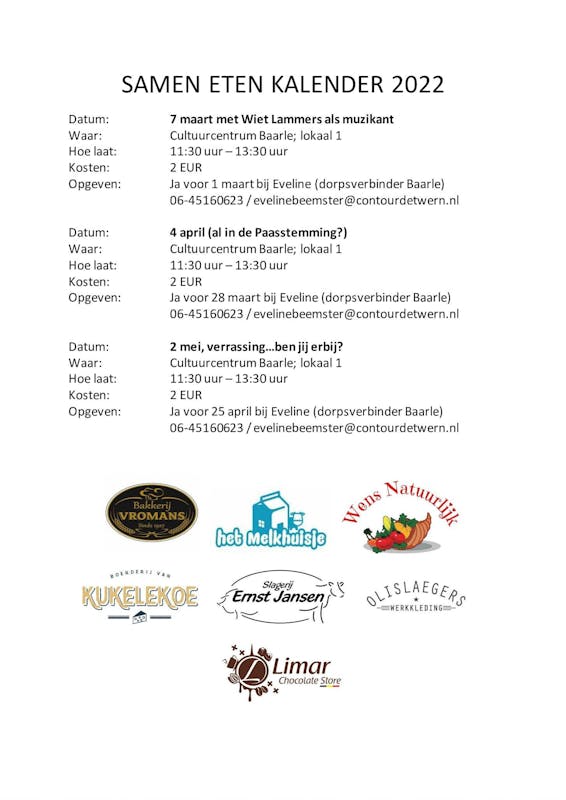 SAMEN ETEN KALENDER 2022

Datum: **7 maart met Wiet Lammers als muzikant**
Waar: Cultuurcentrum Baarle; lokaal 1
Hoe laat: 11:30 uur – 13:30 uur
Kosten: 2 EUR
Opgeven: Ja voor 1 maart bij Eveline (dorpsverbinder Baarle) 06-45160623 / evelinebeemster@contourdetwern.nl

Datum: **4 april (al in de Paasstemming?)**
Waar: Cultuurcentrum Baarle; lokaal 1
Hoe laat: 11:30 uur – 13:30 uur
Kosten: 2 EUR
Opgeven: Ja voor 28 maart bij Eveline (dorpsverbinder Baarle) 06-45160623 / evelinebeemster@contourdetwern.nl

Datum: **2 mei, verrassing…ben jij erbij?**
Waar: Cultuurcentrum Baarle; lokaal 1
Hoe laat: 11:30 uur – 13:30 uur
Kosten: 2 EUR
Opgeven: Ja voor 25 april bij Eveline (dorpsverbinder Baarle) 06-45160623 / evelinebeemster@contourdetwern.nl

Bakkerij VROMANS Sinds 1907

het Melkhuisje

Wens Natuurlijk

BOERDERIJ VAN KUKELEKOE

Slagerij Ernst Jansen

OLISLAEGERS WERKKLEDING

Limar Chocolate Store